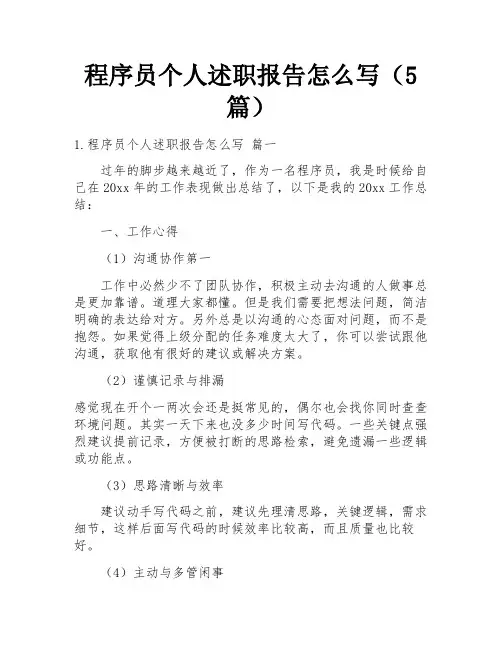 程序员个人述职报告怎么写（5篇）

1.程序员个人述职报告怎么写 篇一

过年的脚步越来越近了，作为一名程序员，我是时候给自己在20xx年的工作表现做出总结了，以下是我的20xx工作总结：

一、工作心得

（1）沟通协作第一

工作中必然少不了团队协作，积极主动去沟通的人做事总是更加靠谱。道理大家都懂。但是我们需要把想法问题，简洁明确的表达给对方。另外总是以沟通的心态面对问题，而不是抱怨。如果觉得上级分配的任务难度太大了，你可以尝试跟他沟通，获取他有很好的建议或解决方案。

（2）谨慎记录与排漏

感觉现在开个一两次会还是挺常见的，偶尔也会找你同时查查环境问题。其实一天下来也没多少时间写代码。一些关键点强烈建议提前记录，方便被打断的思路检索，避免遗漏一些逻辑或功能点。

（3）思路清晰与效率

建议动手写代码之前，建议先理清思路，关键逻辑，需求细节，这样后面写代码的时候效率比较高，而且质量也比较好。

（4）主动与多管闲事